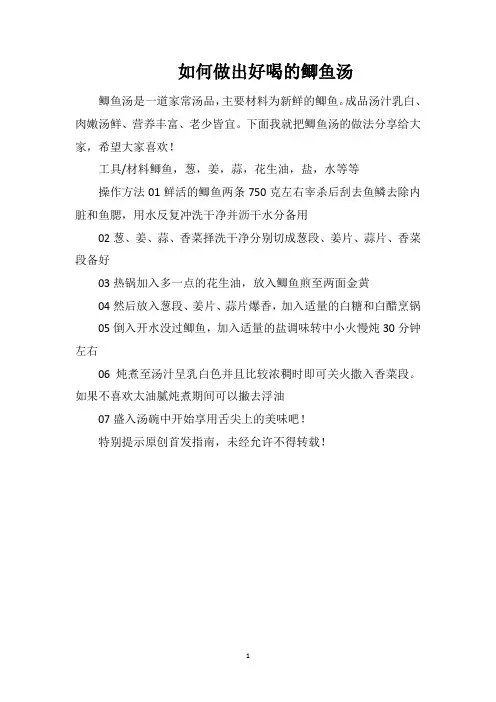 如何做出好喝的鲫鱼汤

鲫鱼汤是一道家常汤品，主要材料为新鲜的鲫鱼。成品汤汁乳白、肉嫩汤鲜、营养丰富、老少皆宜。下面我就把鲫鱼汤的做法分享给大家，希望大家喜欢！

工具/材料鲫鱼，葱，姜，蒜，花生油，盐，水等等

操作方法 01 鲜活的鲫鱼两条 750 克左右宰杀后刮去鱼鳞去除内脏和鱼腮，用水反复冲洗干净并沥干水分备用

02 葱、姜、蒜、香菜择洗干净分别切成葱段、姜片、蒜片、香菜段备好

03 热锅加入多一点的花生油，放入鲫鱼煎至两面金黄

04 然后放入葱段、姜片、蒜片爆香，加入适量的白糖和白醋烹锅

05 倒入开水没过鲫鱼，加入适量的盐调味转中小火慢炖 30 分钟左右

06 炖煮至汤汁呈乳白色并且比较浓稠时即可关火撒入香菜段。如果不喜欢太油腻炖煮期间可以撇去浮油

07 盛入汤碗中开始享用舌尖上的美味吧！

特别提示原创首发指南，未经允许不得转载！

1